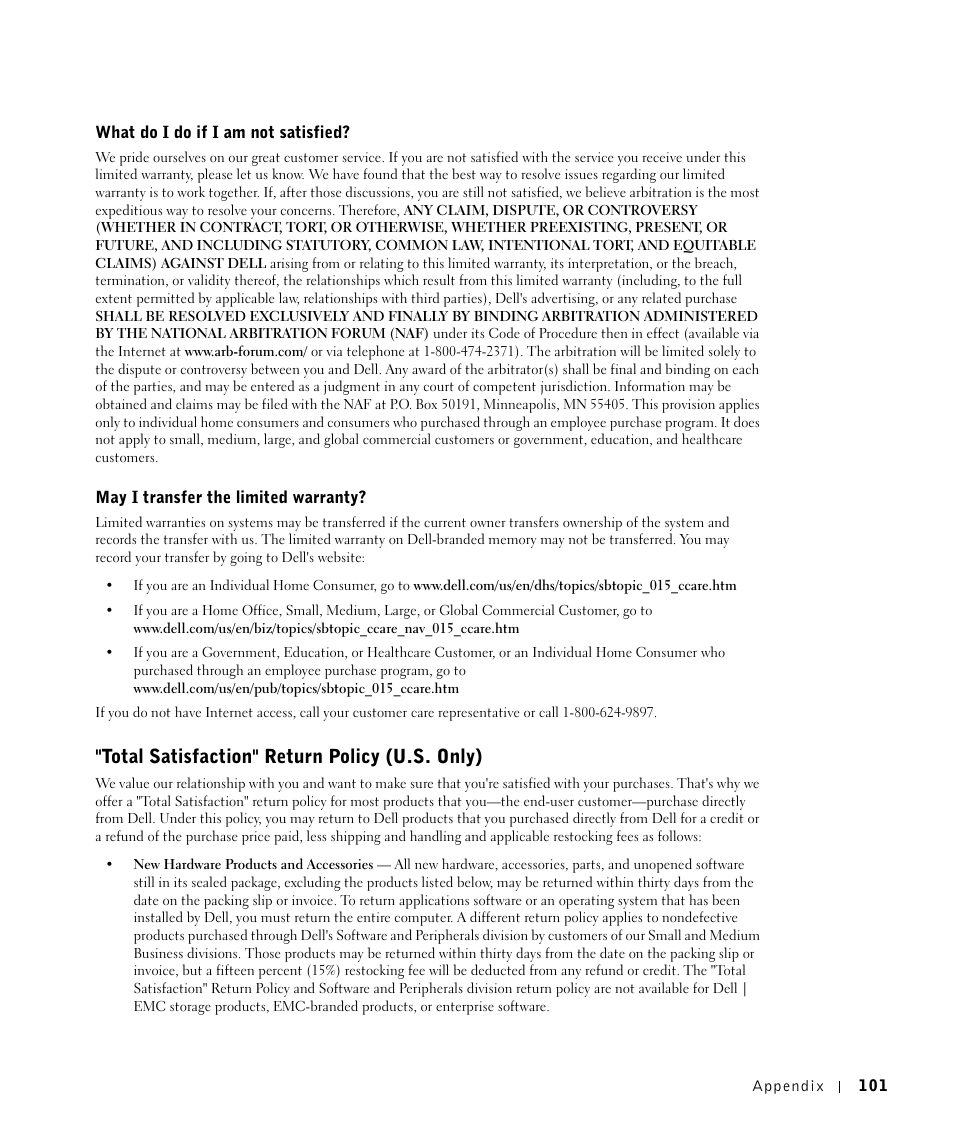 What do I do if I am not satisfied?

We pride ourselves on our great customer service. If you are not satisfied with the service you receive under this limited warranty, please let us know. We have found that the best way to resolve issues regarding our limited warranty is to work together. If, after those discussions, you are still not satisfied, we believe arbitration is the most expeditious way to resolve your concerns. Therefore, ANY CLAIM, DISPUTE, OR CONTROVERSY (WHETHER IN CONTRACT, TORT, OR OTHERWISE, WHETHER PREEXISTING, PRESENT, OR FUTURE, AND INCLUDING STATUTORY, COMMON LAW, INTENTIONAL TORT, AND EQUITABLE CLAIMS) AGAINST DELL arising from or relating to this limited warranty, its interpretation, or the breach, termination, or validity thereof, the relationships which result from this limited warranty (including, to the full extent permitted by applicable law, relationships with third parties), Dell's advertising, or any related purchase SHALL BE RESOLVED EXCLUSIVELY AND FINALLY BY BINDING ARBITRATION ADMINISTERED BY THE NATIONAL ARBITRATION FORUM (NAF) under its Code of Procedure then in effect (available via the Internet at www.arb-forum.com/ or via telephone at 1-800-474-2371). The arbitration will be limited solely to the dispute or controversy between you and Dell. Any award of the arbitrator(s) shall be final and binding on each of the parties, and may be entered as a judgment in any court of competent jurisdiction. Information may be obtained and claims may be filed with the NAF at P.O. Box 50191, Minneapolis, MN 55405. This provision applies only to individual home consumers and consumers who purchased through an employee purchase program. It does not apply to small, medium, large, and global commercial customers or government, education, and healthcare customers.

May I transfer the limited warranty?

Limited warranties on systems may be transferred if the current owner transfers ownership of the system and records the transfer with us. The limited warranty on Dell-branded memory may not be transferred. You may record your transfer by going to Dell's website:

• If you are an Individual Home Consumer, go to www.dell.com/us/en/dhs/topics/sbtopic_015_ccare.htm

• If you are a Home Office, Small, Medium, Large, or Global Commercial Customer, go to www.dell.com/us/en/biz/topics/sbtopic_ccare_nav_015_ccare.htm

• If you are a Government, Education, or Healthcare Customer, or an Individual Home Consumer who purchased through an employee purchase program, go to www.dell.com/us/en/pub/topics/sbtopic_015_ccare.htm

If you do not have Internet access, call your customer care representative or call 1-800-624-9897.

"Total Satisfaction" Return Policy (U.S. Only)

We value our relationship with you and want to make sure that you're satisfied with your purchases. That's why we offer a "Total Satisfaction" return policy for most products that you—the end-user customer—purchase directly from Dell. Under this policy, you may return to Dell products that you purchased directly from Dell for a credit or a refund of the purchase price paid, less shipping and handling and applicable restocking fees as follows:

• New Hardware Products and Accessories — All new hardware, accessories, parts, and unopened software still in its sealed package, excluding the products listed below, may be returned within thirty days from the date on the packing slip or invoice. To return applications software or an operating system that has been installed by Dell, you must return the entire computer. A different return policy applies to nondefective products purchased through Dell's Software and Peripherals division by customers of our Small and Medium Business divisions. Those products may be returned within thirty days from the date on the packing slip or invoice, but a fifteen percent (15%) restocking fee will be deducted from any refund or credit. The "Total Satisfaction" Return Policy and Software and Peripherals division return policy are not available for Dell | EMC storage products, EMC-branded products, or enterprise software.

Appendix | 101